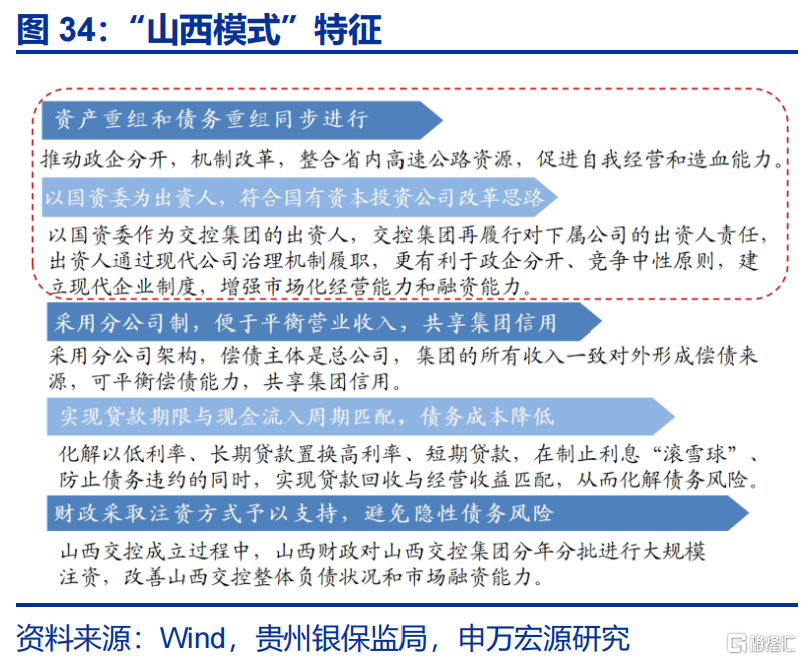 图 34：“山西模式”特征

资产重组和债务重组同步进行

推动政企分开，机制改革，整合省内高速公路资源，促进自我经营和造血能力。

以国资委为出资人，符合国有资本投资公司改革思路

以国资委作为交控集团的出资人，交控集团再履行对下属公司的出资人责任，出资人通过现代公司治理机制履职，更有利于政企分开、竞争中性原则，建立现代企业制度，增强市场化经营能力和融资能力。

采用分公司制，便于平衡营业收入，共享集团信用

采用分公司架构，偿债主体是总公司，集团的所有收入一致对外形成偿债来源，可平衡偿债能力，共享集团信用。

实现贷款期限与现金流入周期匹配，债务成本降低

化解以低利率、长期贷款置换高利率、短期贷款，在制止利息“滚雪球”、防止债务违约的同时，实现贷款回收与经营收益匹配，从而化解债务风险。

财政采取注资方式予以支持，避免隐性债务风险

山西交控成立过程中，山西财政对山西交控集团分年分批进行大规模注资，改善山西交控整体负债状况和市场融资能力。

资料来源：Wind，贵州银保监局，申万宏源研究

格隆汇